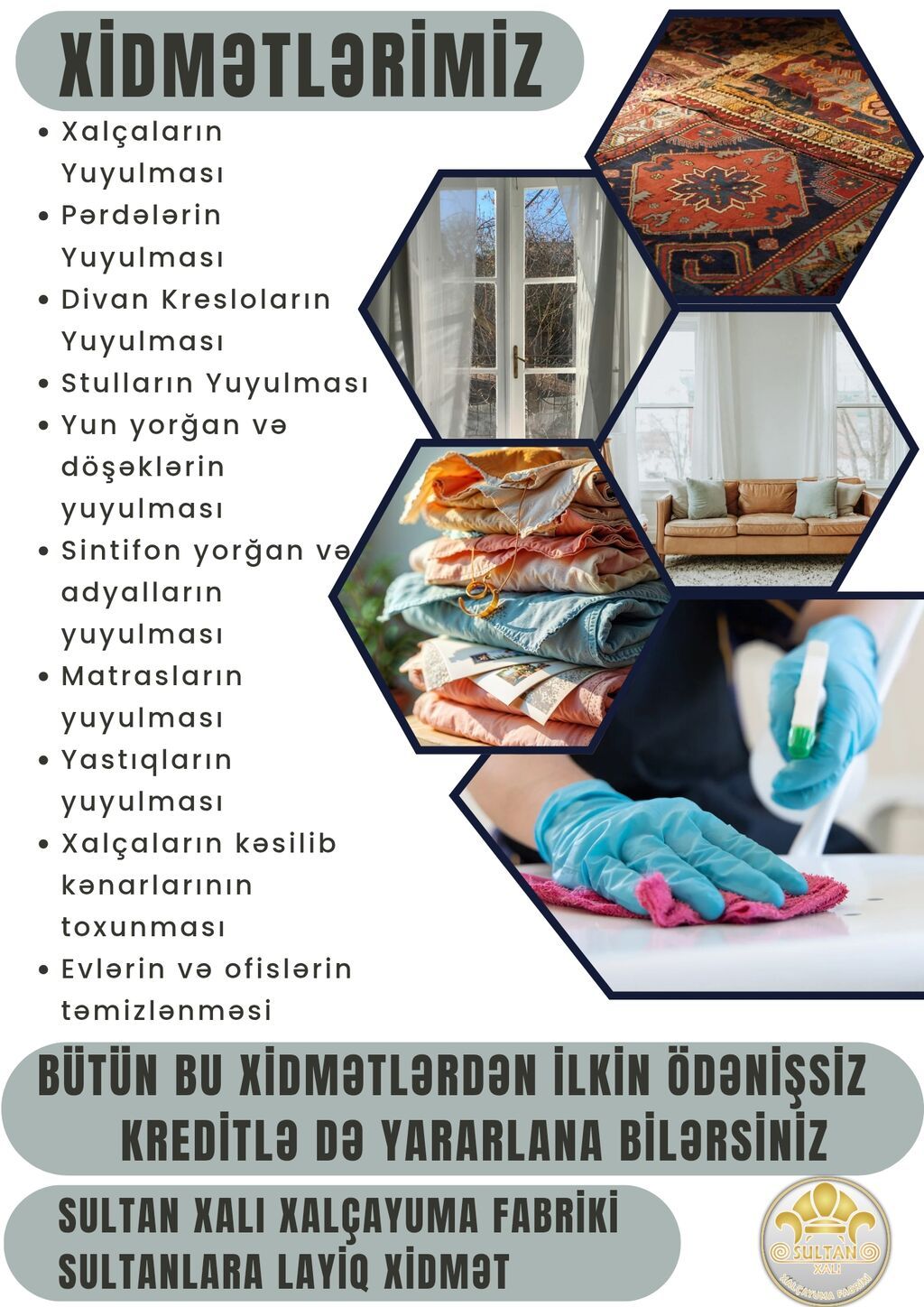 XİDMƏTLƏRİMİZ

• Xalçaların Yuyulması
• Pərdələrin Yuyulması
• Divan Kresloların Yuyulması
• Stulların Yuyulması
• Yun yorğan və döşəklərin yuyulması
• Sintifon yorğan və adyalların yuyulması
• Matrasların yuyulması
• Yastıqların yuyulması
• Xalçaların kəsilib kənarlarının toxunması
• Evlərin və ofislərin təmizlənməsi

BÜTÜN BU XİDMƏTLƏRDƏN İLKİN ÖDƏNİŞSİZ KREDİTLƏ DƏ YARARLANA BİLƏRSİNİZ

SULTAN XALI XALÇAYUMA FABRİKİ
SULTANLARA LAYİQ XİDMƏT

SULTAN
XALI
XALÇAYUMA FABRİKİ